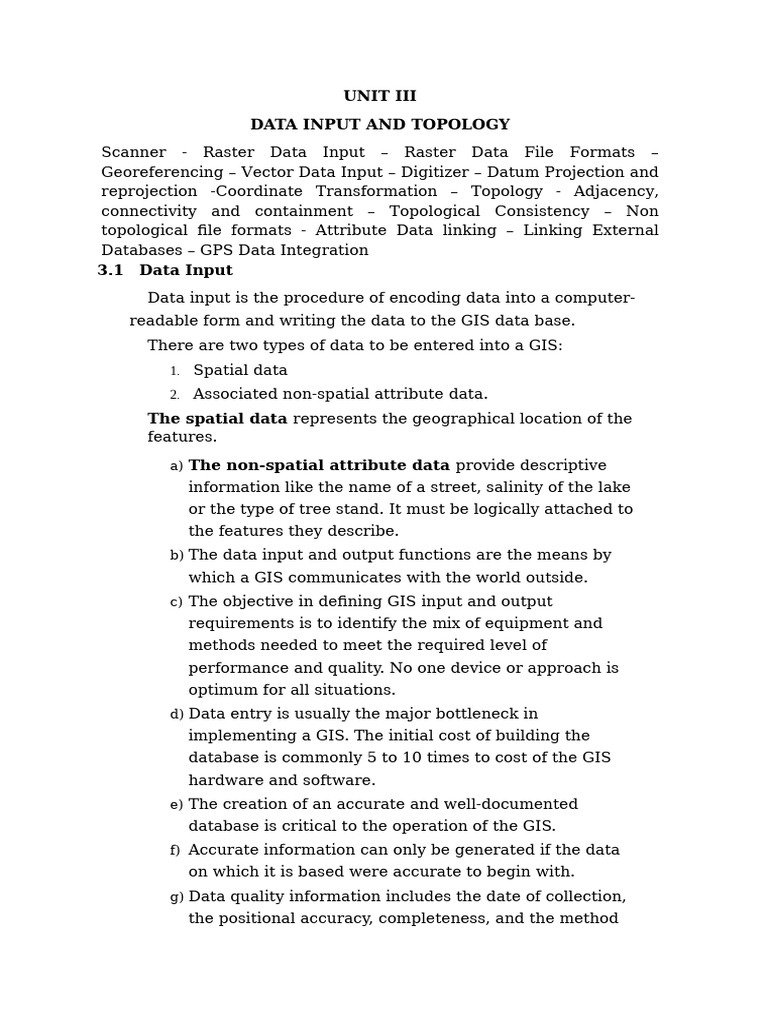 UNIT III

DATA INPUT AND TOPOLOGY

Scanner - Raster Data Input – Raster Data File Formats – Georeferencing – Vector Data Input – Digitizer – Datum Projection and reprojection -Coordinate Transformation – Topology - Adjacency, connectivity and containment – Topological Consistency – Non topological file formats - Attribute Data linking – Linking External Databases – GPS Data Integration

3.1 Data Input

Data input is the procedure of encoding data into a computer-readable form and writing the data to the GIS data base.

There are two types of data to be entered into a GIS:

1. Spatial data
2. Associated non-spatial attribute data.

The spatial data represents the geographical location of the features.

a) The non-spatial attribute data provide descriptive information like the name of a street, salinity of the lake or the type of tree stand. It must be logically attached to the features they describe.

b) The data input and output functions are the means by which a GIS communicates with the world outside.

c) The objective in defining GIS input and output requirements is to identify the mix of equipment and methods needed to meet the required level of performance and quality. No one device or approach is optimum for all situations.

d) Data entry is usually the major bottleneck in implementing a GIS. The initial cost of building the database is commonly 5 to 10 times to cost of the GIS hardware and software.

e) The creation of an accurate and well-documented database is critical to the operation of the GIS.

f) Accurate information can only be generated if the data on which it is based were accurate to begin with.

g) Data quality information includes the date of collection, the positional accuracy, completeness, and the method